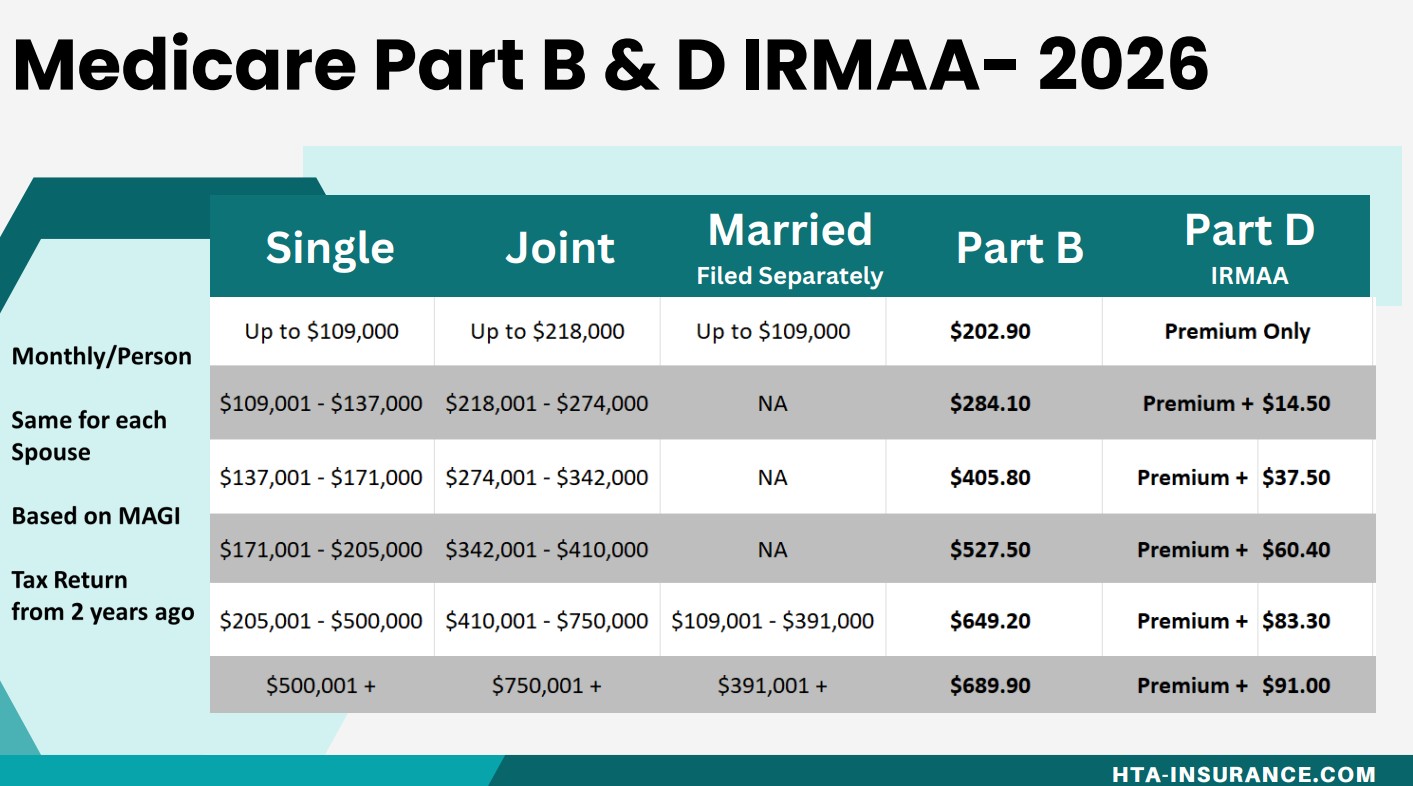 Medicare Part B & D IRMAA- 2026

Monthly/Person

Same for each Spouse

Based on MAGI

Tax Return from 2 years ago

| Single | Joint | Married Filed Separately | Part B | Part D IRMAA |
|---|---|---|---|---|
| Up to $109,000 | Up to $218,000 | Up to $109,000 | $202.90 | Premium Only |
| $109,001 - $137,000 | $218,001 - $274,000 | NA | $284.10 | Premium + $14.50 |
| $137,001 - $171,000 | $274,001 - $342,000 | NA | $405.80 | Premium + $37.50 |
| $171,001 - $205,000 | $342,001 - $410,000 | NA | $527.50 | Premium + $60.40 |
| $205,001 - $500,000 | $410,001 - $750,000 | $109,001 - $391,000 | $649.20 | Premium + $83.30 |
| $500,001 + | $750,001 + | $391,001 + | $689.90 | Premium + $91.00 |

HTA-INSURANCE.COM